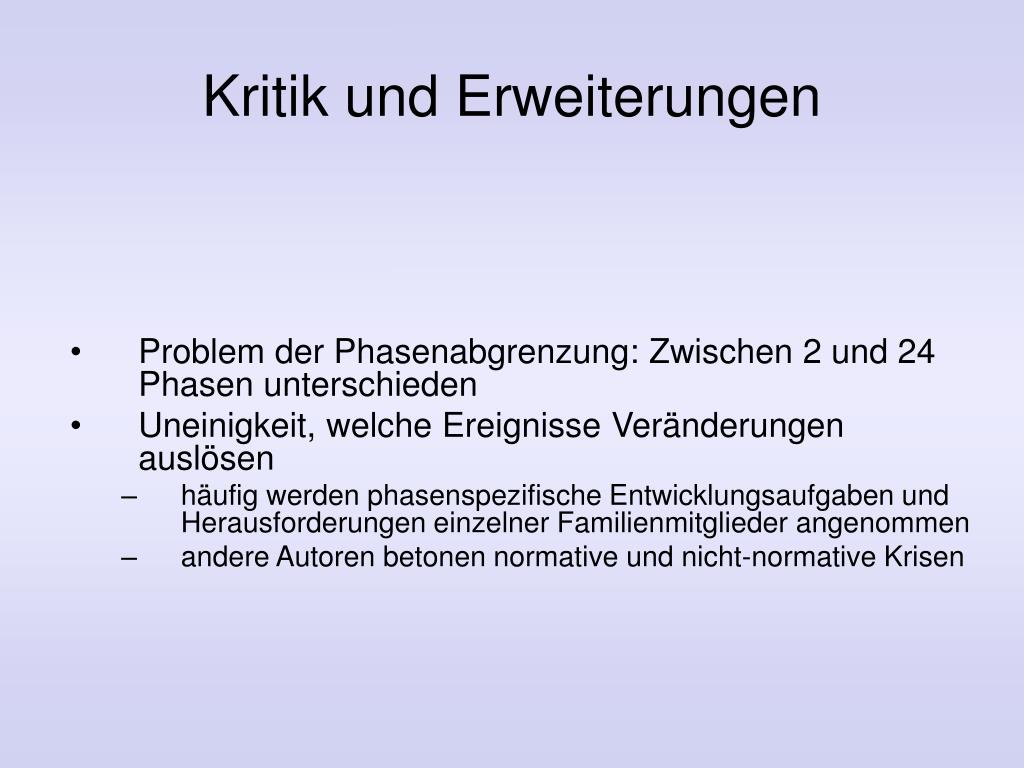 Kritik und Erweiterungen

• Problem der Phasenabgrenzung: Zwischen 2 und 24 Phasen unterschieden
• Uneinigkeit, welche Ereignisse Veränderungen auslösen
  – häufig werden phasenspezifische Entwicklungsaufgaben und Herausforderungen einzelner Familienmitglieder angenommen
  – andere Autoren betonen normative und nicht-normative Krisen